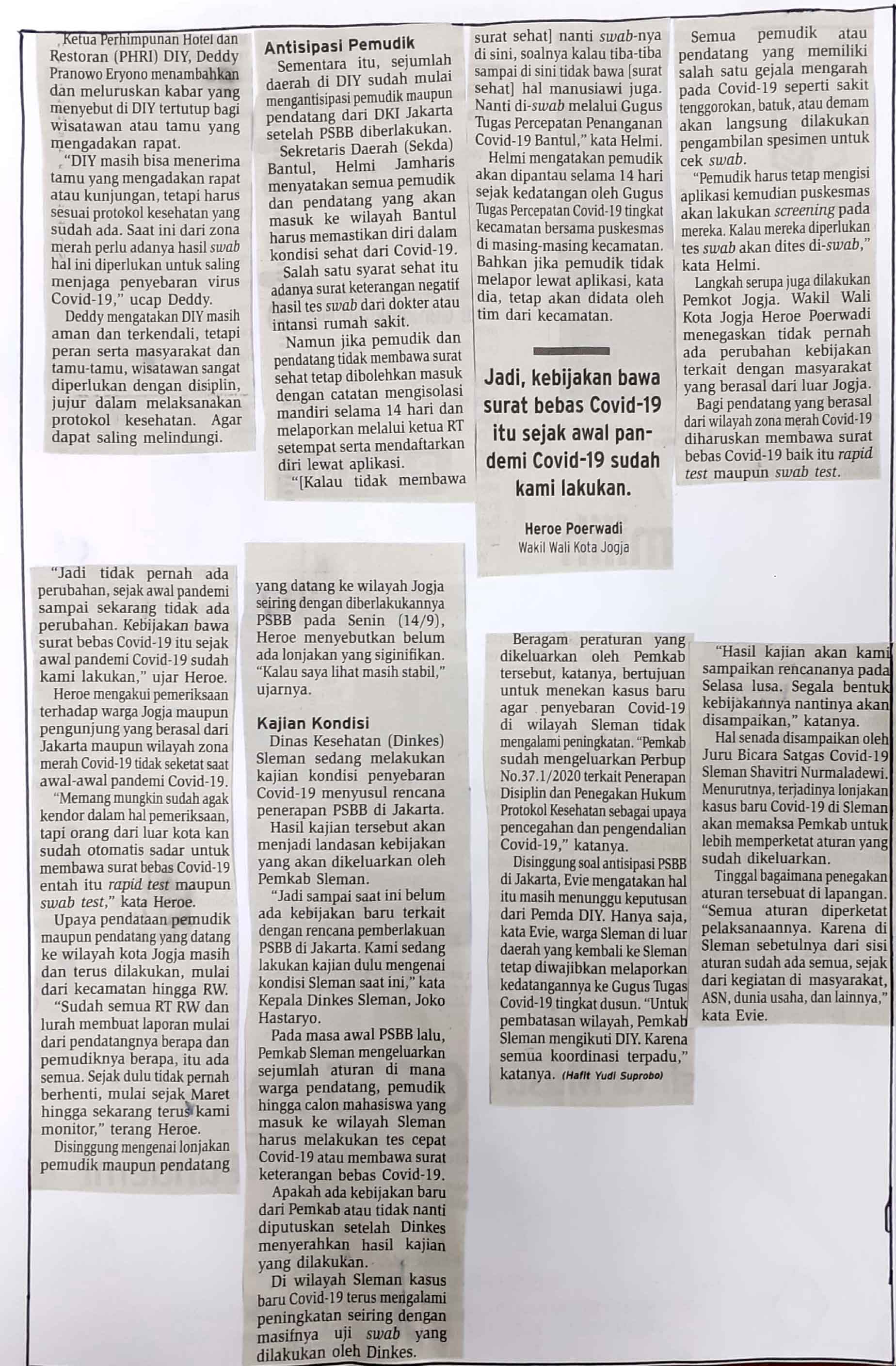 Ketua Perhimpunan Hotel dan Restoran (PHRI) DIY, Deddy Pranowo Eryono menambahkan dan meluruskan kabar yang menyebut di DIY tertutup bagi wisatawan atau tamu yang mengadakan rapat.

"DIY masih bisa menerima tamu yang mengadakan rapat atau kunjungan, tetapi harus sesuai protokol kesehatan yang sudah ada. Saat ini dari zona merah perlu adanya hasil swab hal ini diperlukan untuk saling menjaga penyebaran virus Covid-19," ucap Deddy.

Deddy mengatakan DIY masih aman dan terkendali, tetapi peran serta masyarakat dan tamu-tamu, wisatawan sangat diperlukan dengan disiplin, jujur dalam melaksanakan protokol kesehatan. Agar dapat saling melindungi.

Antisipasi Pemudik

Sementara itu, sejumlah daerah di DIY sudah mulai mengantisipasi pemudik maupun pendatang dari DKI Jakarta setelah PSBB diberlakukan.

Sekretaris Daerah (Sekda) Bantul, Helmi Jamharis menyatakan semua pemudik dan pendatang yang akan masuk ke wilayah Bantul harus memastikan diri dalam kondisi sehat dari Covid-19.

Salah satu syarat sehat itu adanya surat keterangan negatif hasil tes swab dari dokter atau intansi rumah sakit.

Namun jika pemudik dan pendatang tidak membawa surat sehat tetap dibolehkan masuk dengan catatan mengisolasi mandiri selama 14 hari dan melaporkan melalui ketua RT setempat serta mendaftarkan diri lewat aplikasi.

"[Kalau tidak membawa surat sehat] nanti swab-nya di sini, soalnya kalau tiba-tiba sampai di sini tidak bawa [surat sehat] hal manusiawi juga. Nanti di-swab melalui Gugus Tugas Percepatan Penanganan Covid-19 Bantul," kata Helmi.

Helmi mengatakan pemudik akan dipantau selama 14 hari sejak kedatangan oleh Gugus Tugas Percepatan Covid-19 tingkat kecamatan bersama puskesmas di masing-masing kecamatan. Bahkan jika pemudik tidak melapor lewat aplikasi, kata dia, tetap akan didata oleh tim dari kecamatan.

Jadi, kebijakan bawa surat bebas Covid-19 itu sejak awal pandemi Covid-19 sudah kami lakukan.

Heroe Poerwadi
Wakil Wali Kota Jogja

Semua pemudik atau pendatang yang memiliki salah satu gejala mengarah pada Covid-19 seperti sakit tenggorokan, batuk, atau demam akan langsung dilakukan pengambilan spesimen untuk cek swab.

"Pemudik harus tetap mengisi aplikasi kemudian puskesmas akan lakukan screening pada mereka. Kalau mereka diperlukan tes swab akan dites di-swab," kata Helmi.

Langkah serupa juga dilakukan Pemkot Jogja. Wakil Wali Kota Jogja Heroe Poerwadi menegaskan tidak pernah ada perubahan kebijakan terkait dengan masyarakat yang berasal dari luar Jogja.

Bagi pendatang yang berasal dari wilayah zona merah Covid-19 diharuskan membawa surat bebas Covid-19 baik itu rapid test maupun swab test.

"Jadi tidak pernah ada perubahan, sejak awal pandemi sampai sekarang tidak ada perubahan. Kebijakan bawa surat bebas Covid-19 itu sejak awal pandemi Covid-19 sudah kami lakukan," ujar Heroe.

Heroe mengakui pemeriksaan terhadap warga Jogja maupun pengunjung yang berasal dari Jakarta maupun wilayah zona merah Covid-19 tidak seketat saat awal-awal pandemi Covid-19.

"Memang mungkin sudah agak kendor dalam hal pemeriksaan, tapi orang dari luar kota kan sudah otomatis sadar untuk membawa surat bebas Covid-19 entah itu rapid test maupun swab test," kata Heroe.

Upaya pendataan pemudik maupun pendatang yang datang ke wilayah kota Jogja masih dan terus dilakukan, mulai dari kecamatan hingga RW.

"Sudah semua RT RW dan lurah membuat laporan mulai dari pendatangnya berapa dan pemudiknya berapa, itu ada semua. Sejak dulu tidak pernah berhenti, mulai sejak Maret hingga sekarang terus kami monitor," terang Heroe.

Disinggung mengenai lonjakan pemudik maupun pendatang yang datang ke wilayah Jogja seiring dengan diberlakukannya PSBB pada Senin (14/9), Heroe menyebutkan belum ada lonjakan yang siginifikan. "Kalau saya lihat masih stabil," ujarnya.

Kajian Kondisi

Dinas Kesehatan (Dinkes) Sleman sedang melakukan kajian kondisi penyebaran Covid-19 menyusul rencana penerapan PSBB di Jakarta.

Hasil kajian tersebut akan menjadi landasan kebijakan yang akan dikeluarkan oleh Pemkab Sleman.

"Jadi sampai saat ini belum ada kebijakan baru terkait dengan rencana pemberlakuan PSBB di Jakarta. Kami sedang lakukan kajian dulu mengenai kondisi Sleman saat ini," kata Kepala Dinkes Sleman, Joko Hastaryo.

Pada masa awal PSBB lalu, Pemkab Sleman mengeluarkan sejumlah aturan di mana warga pendatang, pemudik hingga calon mahasiswa yang masuk ke wilayah Sleman harus melakukan tes cepat Covid-19 atau membawa surat keterangan bebas Covid-19.

Apakah ada kebijakan baru dari Pemkab atau tidak nanti diputuskan setelah Dinkes menyerahkan hasil kajian yang dilakukan.

Di wilayah Sleman kasus baru Covid-19 terus mengalami peningkatan seiring dengan masifnya uji swab yang dilakukan oleh Dinkes.

Beragam peraturan yang dikeluarkan oleh Pemkab tersebut, katanya, bertujuan untuk menekan kasus baru agar penyebaran Covid-19 di wilayah Sleman tidak mengalami peningkatan. "Pemkab sudah mengeluarkan Perbup No.37.1/2020 terkait Penerapan Disiplin dan Penegakan Hukum Protokol Kesehatan sebagai upaya pencegahan dan pengendalian Covid-19," katanya.

Disinggung soal antisipasi PSBB di Jakarta, Evie mengatakan hal itu masih menunggu keputusan dari Pemda DIY. Hanya saja, kata Evie, warga Sleman di luar daerah yang kembali ke Sleman tetap diwajibkan melaporkan kedatangannya ke Gugus Tugas Covid-19 tingkat dusun. "Untuk pembatasan wilayah, Pemkab Sleman mengikuti DIY. Karena semua koordinasi terpadu," katanya. (Hafit Yudi Suprobo)

"Hasil kajian akan kami sampaikan rencananya pada Selasa lusa. Segala bentuk kebijakannya nantinya akan disampaikan," katanya.

Hal senada disampaikan oleh Juru Bicara Satgas Covid-19 Sleman Shavitri Nurmaladewi. Menurutnya, terjadinya lonjakan kasus baru Covid-19 di Sleman akan memaksa Pemkab untuk lebih memperketat aturan yang sudah dikeluarkan.

Tinggal bagaimana penegakan aturan tersebuat di lapangan. "Semua aturan diperketat pelaksanaannya. Karena di Sleman sebetulnya dari sisi aturan sudah ada semua, sejak dari kegiatan di masyarakat, ASN, dunia usaha, dan lainnya," kata Evie.